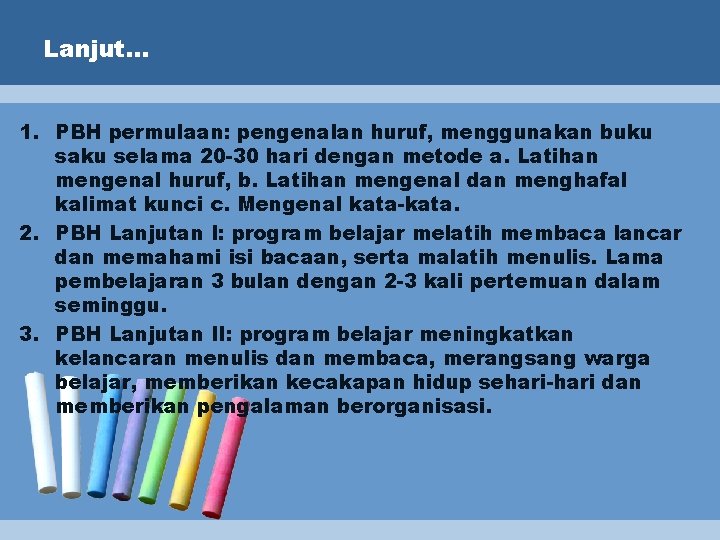 Lanjut…

1. PBH permulaan: pengenalan huruf, menggunakan buku saku selama 20-30 hari dengan metode a. Latihan mengenal huruf, b. Latihan mengenal dan menghafal kalimat kunci c. Mengenal kata-kata.
2. PBH Lanjutan I: program belajar melatih membaca lancar dan memahami isi bacaan, serta malatih menulis. Lama pembelajaran 3 bulan dengan 2-3 kali pertemuan dalam seminggu.
3. PBH Lanjutan II: program belajar meningkatkan kelancaran menulis dan membaca, merangsang warga belajar, memberikan kecakapan hidup sehari-hari dan memberikan pengalaman berorganisasi.